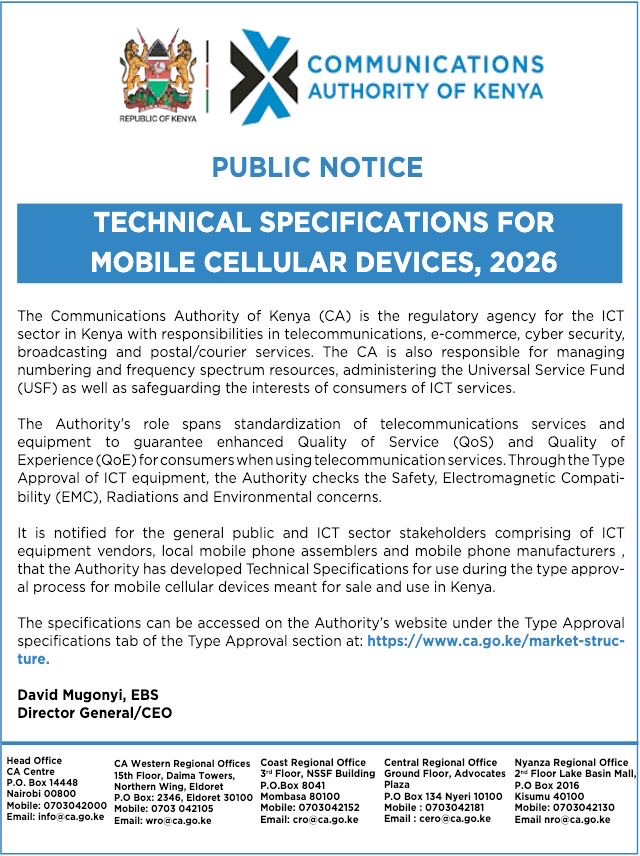 REPUBLIC OF KENYA

COMMUNICATIONS AUTHORITY OF KENYA

PUBLIC NOTICE

TECHNICAL SPECIFICATIONS FOR MOBILE CELLULAR DEVICES, 2026

The Communications Authority of Kenya (CA) is the regulatory agency for the ICT sector in Kenya with responsibilities in telecommunications, e-commerce, cyber security, broadcasting and postal/courier services. The CA is also responsible for managing numbering and frequency spectrum resources, administering the Universal Service Fund (USF) as well as safeguarding the interests of consumers of ICT services.

The Authority's role spans standardization of telecommunications services and equipment to guarantee enhanced Quality of Service (QoS) and Quality of Experience (QoE) for consumers when using telecommunication services. Through the Type Approval of ICT equipment, the Authority checks the Safety, Electromagnetic Compatibility (EMC), Radiations and Environmental concerns.

It is notified for the general public and ICT sector stakeholders comprising of ICT equipment vendors, local mobile phone assemblers and mobile phone manufacturers , that the Authority has developed Technical Specifications for use during the type approval process for mobile cellular devices meant for sale and use in Kenya.

The specifications can be accessed on the Authority's website under the Type Approval specifications tab of the Type Approval section at: https://www.ca.go.ke/market-structure.

David Mugonyi, EBS
Director General/CEO

Head Office
CA Centre
P.O. Box 14448
Nairobi 00800
Mobile: 0703042000
Email: info@ca.go.ke

CA Western Regional Offices
15th Floor, Daima Towers,
Northern Wing, Eldoret
P.O Box: 2346, Eldoret 30100
Mobile: 0703 042105
Email: wro@ca.go.ke

Coast Regional Office
3rd Floor, NSSF Building
P.O.Box 8041
Mombasa 80100
Mobile: 0703042152
Email: cro@ca.go.ke

Central Regional Office
Ground Floor, Advocates Plaza
P.O Box 134 Nyeri 10100
Mobile : 0703042181
Email : cero@ca.go.ke

Nyanza Regional Office
2nd Floor Lake Basin Mall,
P.O Box 2016
Kisumu 40100
Mobile: 0703042130
Email nro@ca.go.ke